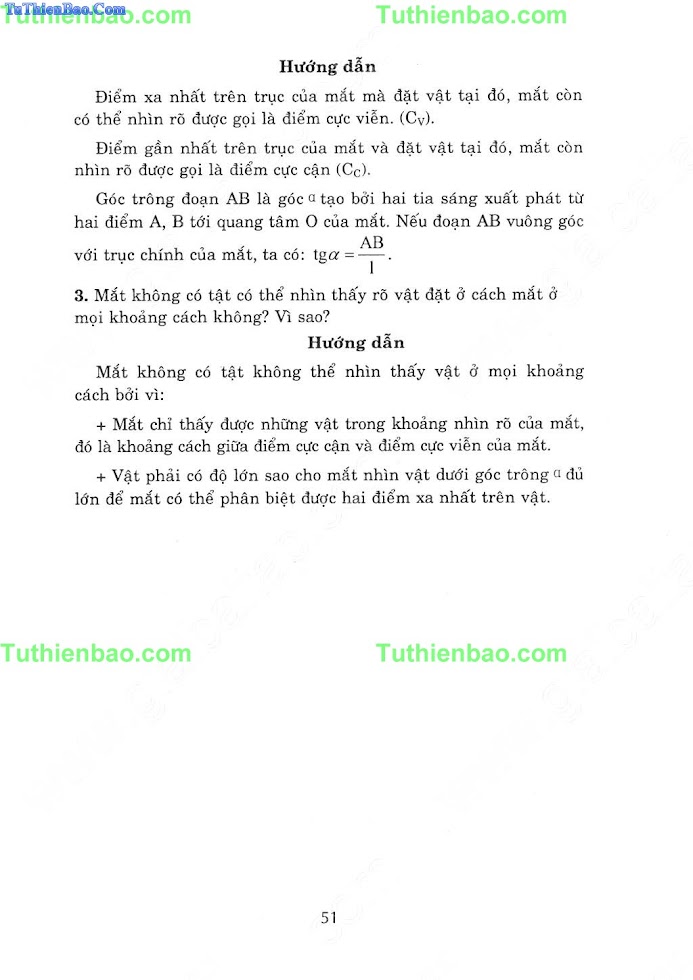 TuThienBao.Com Tuthienbao.com Tuthienbao.com

Hướng dẫn

Điểm xa nhất trên trục của mắt mà đặt vật tại đó, mắt còn có thể nhìn rõ được gọi là điểm cực viễn. ($C_V$).

Điểm gần nhất trên trục của mắt và đặt vật tại đó, mắt còn nhìn rõ được gọi là điểm cực cận ($C_C$).

Góc trông đoạn AB là góc $\alpha$ tạo bởi hai tia sáng xuất phát từ hai điểm A, B tới quang tâm O của mắt. Nếu đoạn AB vuông góc với trục chính của mắt, ta có: $tg\alpha = \frac{AB}{l}$.

3. Mắt không có tật có thể nhìn thấy rõ vật đặt ở cách mắt ở mọi khoảng cách không? Vì sao?

Hướng dẫn

Mắt không có tật không thể nhìn thấy vật ở mọi khoảng cách bởi vì:

+ Mắt chỉ thấy được những vật trong khoảng nhìn rõ của mắt, đó là khoảng cách giữa điểm cực cận và điểm cực viễn của mắt.

+ Vật phải có độ lớn sao cho mắt nhìn vật dưới góc trông $\alpha$ đủ lớn để mắt có thể phân biệt được hai điểm xa nhất trên vật.

Tuthienbao.com Tuthienbao.com

51